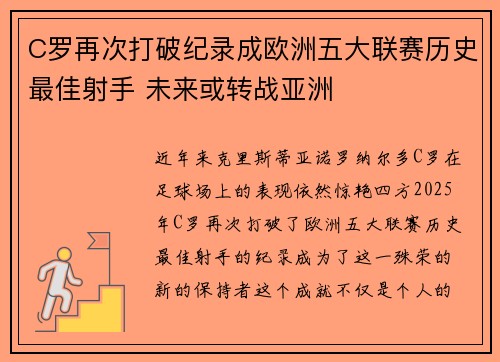 C罗再次打破纪录成欧洲五大联赛历史最佳射手 未来或转战亚洲

近年来克里斯蒂亚诺罗纳尔多C罗在足球场上的表现依然惊艳四方2025年C罗再次打破了欧洲五大联赛历史最佳射手的纪录成为了这一殊荣的新的保持者这个成就不仅是个人的